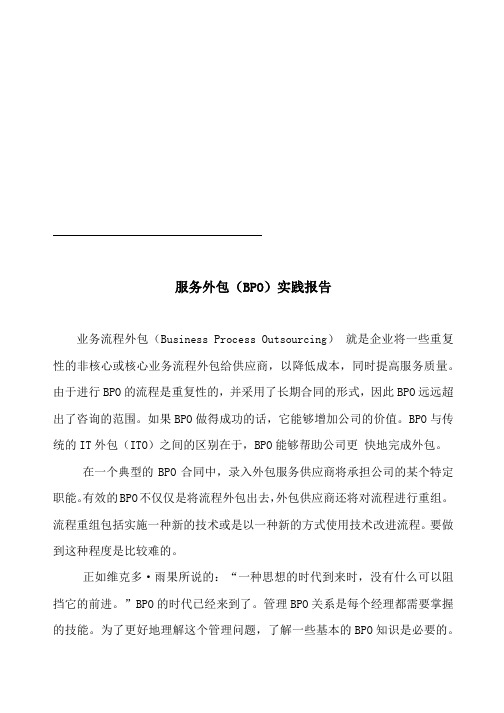 服务外包（BPO）实践报告

业务流程外包（Business Process Outsourcing） 就是企业将一些重复性的非核心或核心业务流程外包给供应商，以降低成本，同时提高服务质量。由于进行BPO的流程是重复性的，并采用了长期合同的形式，因此BPO远远超出了咨询的范围。如果BPO做得成功的话，它能够增加公司的价值。BPO与传统的IT外包（ITO）之间的区别在于，BPO能够帮助公司更 快地完成外包。

在一个典型的 BPO 合同中，录入外包服务供应商将承担公司的某个特定职能。有效的BPO不仅仅是将流程外包出去，外包供应商还将对流程进行重组。流程重组包括实施一种新的技术或是以一种新的方式使用技术改进流程。要做到这种程度是比较难的。

正如维克多·雨果所说的：“一种思想的时代到来时，没有什么可以阻挡它的前进。”BPO的时代已经来到了。管理BPO关系是每个经理都需要掌握的技能。为了更好地理解这个管理问题，了解一些基本的BPO知识是必要的。